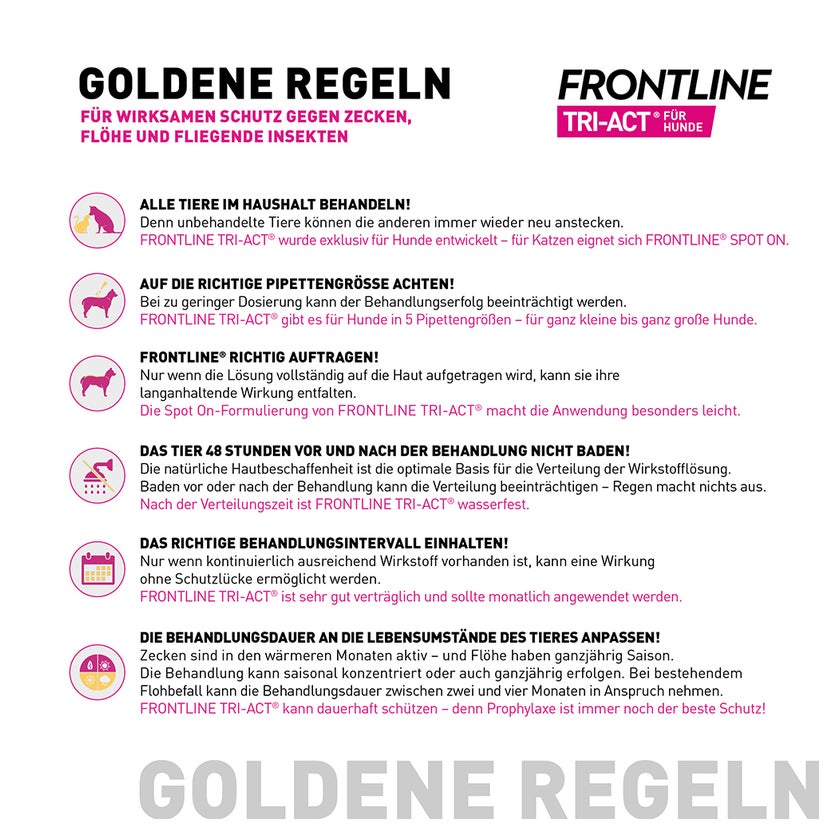 GOLDENE REGELN
FÜR WIRKSAMEN SCHUTZ GEGEN ZECKEN, FLÖHE UND FLIEGENDE INSEKTEN

FRONTLINE
TRI-ACT® FÜR HUNDE

ALLE TIERE IM HAUSHALT BEHANDELN!
Denn unbehandelte Tiere können die anderen immer wieder neu anstecken.
FRONTLINE TRI-ACT® wurde exklusiv für Hunde entwickelt – für Katzen eignet sich FRONTLINE® SPOT ON.

AUF DIE RICHTIGE PIPETTENGRÖSSE ACHTEN!
Bei zu geringer Dosierung kann der Behandlungserfolg beeinträchtigt werden.
FRONTLINE TRI-ACT® gibt es für Hunde in 5 Pipettengrößen – für ganz kleine bis ganz große Hunde.

FRONTLINE® RICHTIG AUFTRAGEN!
Nur wenn die Lösung vollständig auf die Haut aufgetragen wird, kann sie ihre langanhaltende Wirkung entfalten.
Die Spot On-Formulierung von FRONTLINE TRI-ACT® macht die Anwendung besonders leicht.

DAS TIER 48 STUNDEN VOR UND NACH DER BEHANDLUNG NICHT BADEN!
Die natürliche Hautbeschaffenheit ist die optimale Basis für die Verteilung der Wirkstofflösung. Baden vor oder nach der Behandlung kann die Verteilung beeinträchtigen – Regen macht nichts aus.
Nach der Verteilungszeit ist FRONTLINE TRI-ACT® wasserfest.

DAS RICHTIGE BEHANDLUNGSINTERVALL EINHALTEN!
Nur wenn kontinuierlich ausreichend Wirkstoff vorhanden ist, kann eine Wirkung ohne Schutzlücke ermöglicht werden.
FRONTLINE TRI-ACT® ist sehr gut verträglich und sollte monatlich angewendet werden.

DIE BEHANDLUNGSDAUER AN DIE LEBENSUMSTÄNDE DES TIERES ANPASSEN!
Zecken sind in den wärmeren Monaten aktiv – und Flöhe haben ganzjährig Saison. Die Behandlung kann saisonal konzentriert oder auch ganzjährig erfolgen. Bei bestehendem Flohbefall kann die Behandlungsdauer zwischen zwei und vier Monaten in Anspruch nehmen.
FRONTLINE TRI-ACT® kann dauerhaft schützen – denn Prophylaxe ist immer noch der beste Schutz!

GOLDENE REGELN